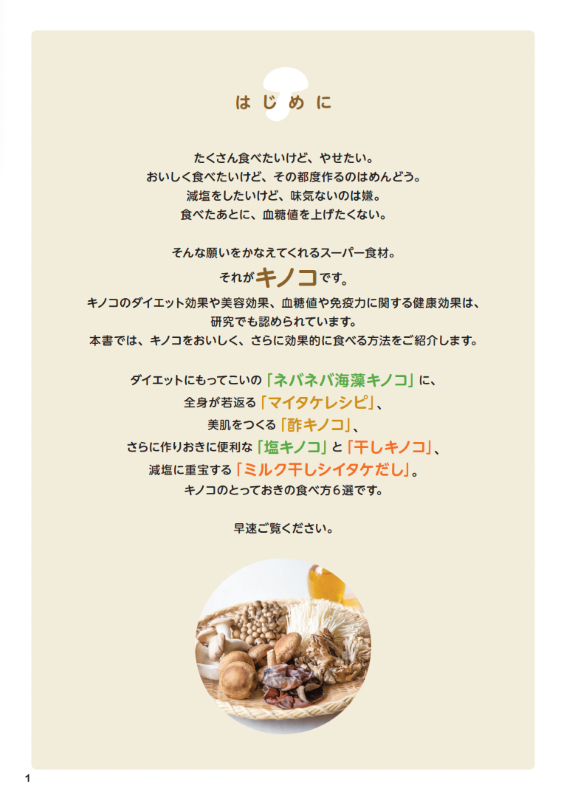 はじめに

たくさん食べたいけど、やせたい。
おいしく食べたいけど、その都度作るのはめんどう。
減塩をしたいけど、味気ないのは嫌。
食べたあとに、血糖値を上げたくない。

そんな願いをかなえてくれるスーパー食材。
それがキノコです。
キノコのダイエット効果や美容効果、血糖値や免疫力に関する健康効果は、
研究でも認められています。
本書では、キノコをおいしく、さらに効果的に食べる方法をご紹介します。

ダイエットにもってこいの「ネバネバ海藻キノコ」に、
全身が若返る「マイタケレシピ」、
美肌をつくる「酢キノコ」、
さらに作りおきに便利な「塩キノコ」と「干しキノコ」、
減塩に重宝する「ミルク干しシイタケだし」。
キノコのとっておきの食べ方6選です。

早速ご覧ください。

1